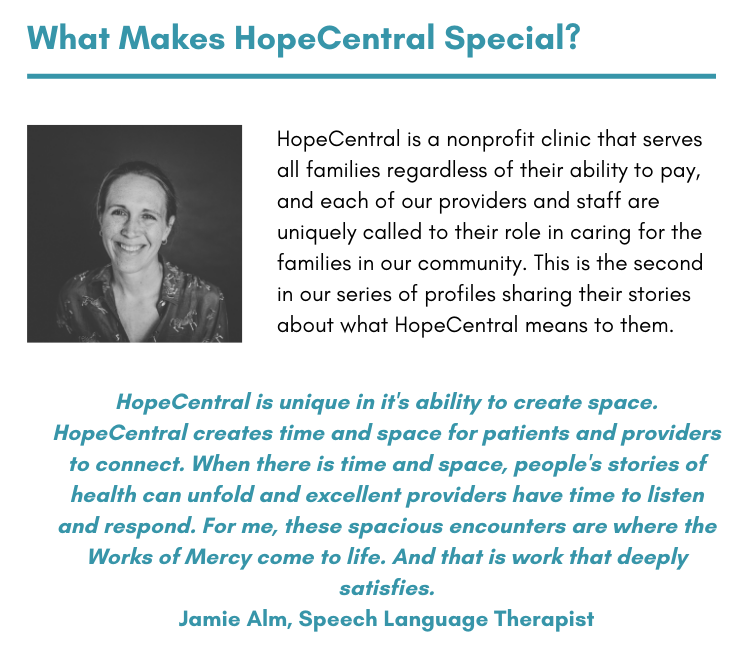 What Makes HopeCentral Special?

HopeCentral is a nonprofit clinic that serves all families regardless of their ability to pay, and each of our providers and staff are uniquely called to their role in caring for the families in our community. This is the second in our series of profiles sharing their stories about what HopeCentral means to them.

HopeCentral is unique in it's ability to create space. HopeCentral creates time and space for patients and providers to connect. When there is time and space, people's stories of health can unfold and excellent providers have time to listen and respond. For me, these spacious encounters are where the Works of Mercy come to life. And that is work that deeply satisfies.

Jamie Alm, Speech Language Therapist